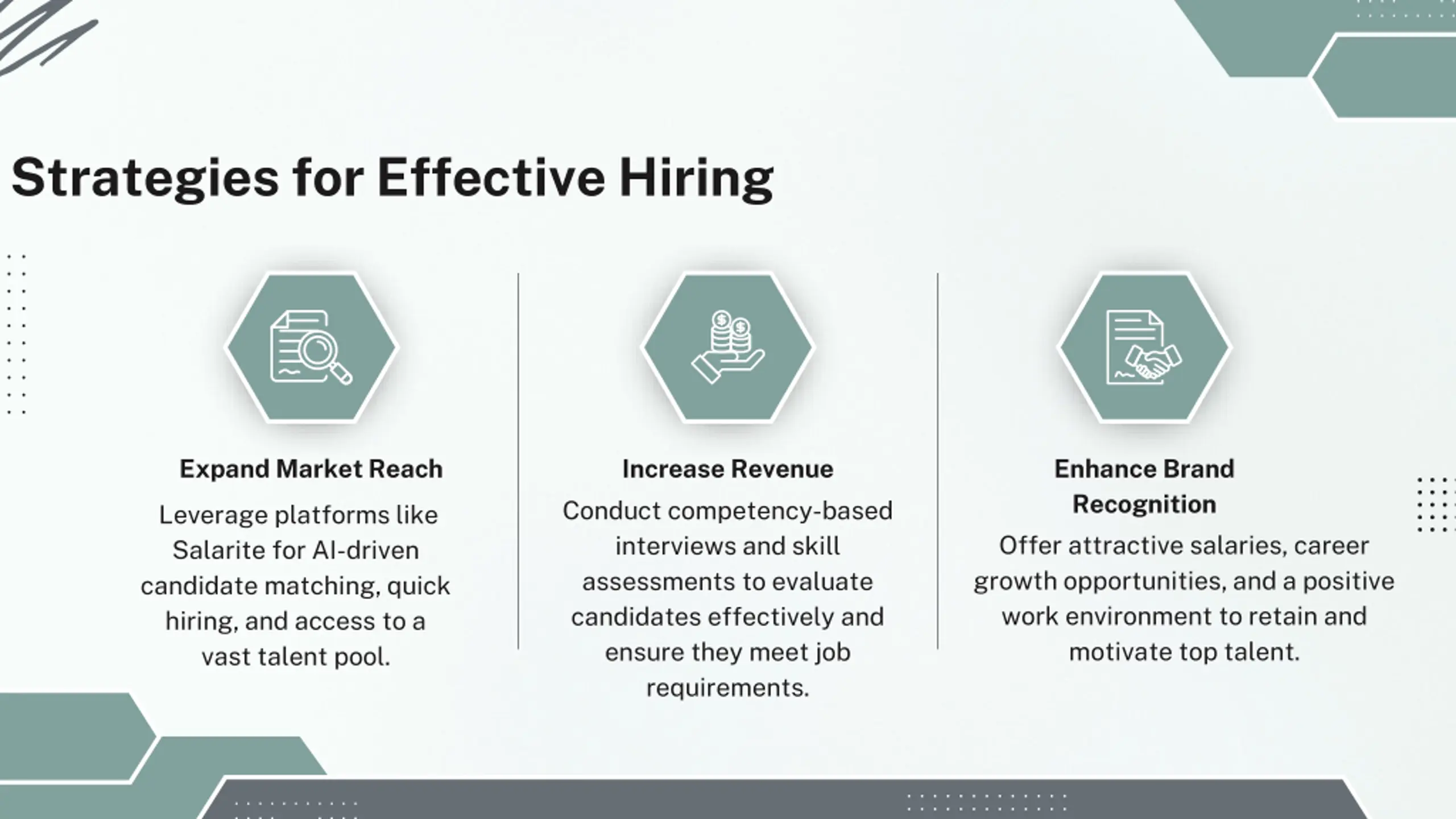 Strategies for Effective Hiring

Expand Market Reach

Leverage platforms like Salarite for AI-driven candidate matching, quick hiring, and access to a vast talent pool.

Increase Revenue

Conduct competency-based interviews and skill assessments to evaluate candidates effectively and ensure they meet job requirements.

Enhance Brand Recognition

Offer attractive salaries, career growth opportunities, and a positive work environment to retain and motivate top talent.